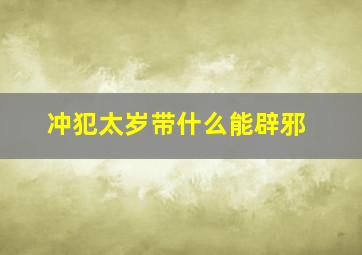 冲犯太岁带什么能辟邪